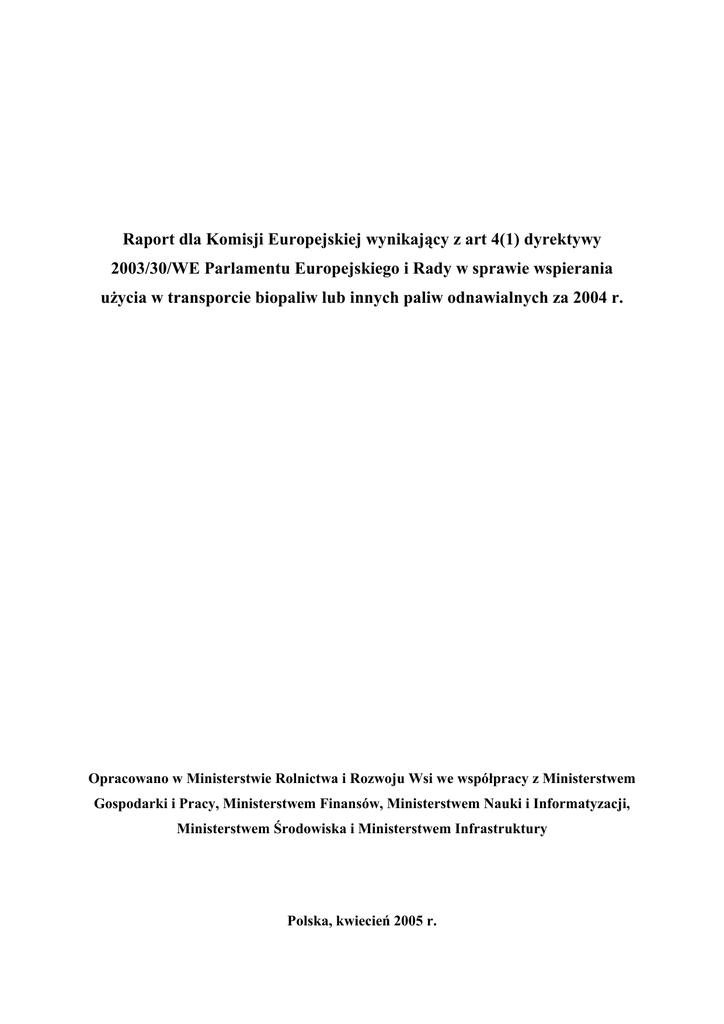 Raport dla Komisji Europejskiej wynikający z art 4(1) dyrektywy 2003/30/WE Parlamentu Europejskiego i Rady w sprawie wspierania użycia w transporcie biopaliw lub innych paliw odnawialnych za 2004 r.

Opracowano w Ministerstwie Rolnictwa i Rozwoju Wsi we współpracy z Ministerstwem Gospodarki i Pracy, Ministerstwem Finansów, Ministerstwem Nauki i Informatyzacji, Ministerstwem Środowiska i Ministerstwem Infrastruktury

Polska, kwiecień 2005 r.